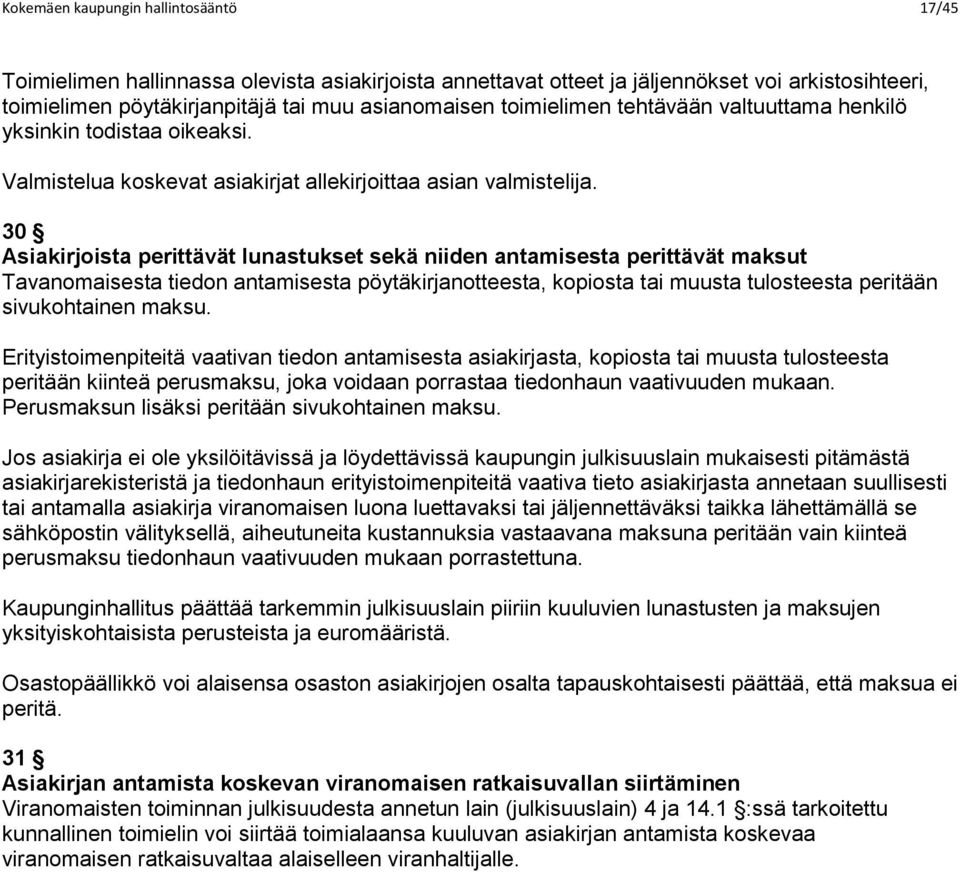 Kokemäen kaupungin hallintosääntö 17/45

Toimielimen hallinnassa olevista asiakirjoista annettavat otteet ja jäljennökset voi arkistosihteeri, toimielimen pöytäkirjanpitäjä tai muu asianomaisen toimielimen tehtävään valtuuttama henkilö yksinkin todistaa oikeaksi.

Valmistelua koskevat asiakirjat allekirjoittaa asian valmistelija.

30 §
Asiakirjoista perittävät lunastukset sekä niiden antamisesta perittävät maksut
Tavanomaisesta tiedon antamisesta pöytäkirjanotteesta, kopiosta tai muusta tulosteesta peritään sivukohtainen maksu.

Erityistoimenpiteitä vaativan tiedon antamisesta asiakirjasta, kopiosta tai muusta tulosteesta peritään kiinteä perusmaksu, joka voidaan porrastaa tiedonhaun vaativuuden mukaan. Perusmaksun lisäksi peritään sivukohtainen maksu.

Jos asiakirja ei ole yksilöitävissä ja löydettävissä kaupungin julkisuuslain mukaisesti pitämästä asiakirjarekisteristä ja tiedonhaun erityistoimenpiteitä vaativa tieto asiakirjasta annetaan suullisesti tai antamalla asiakirja viranomaisen luona luettavaksi tai jäljennettäväksi taikka lähettämällä se sähköpostin välityksellä, aiheutuneita kustannuksia vastaavana maksuna peritään vain kiinteä perusmaksu tiedonhaun vaativuuden mukaan porrastettuna.

Kaupunginhallitus päättää tarkemmin julkisuuslain piiriin kuuluvien lunastusten ja maksujen yksityiskohtaisista perusteista ja euromääristä.

Osastopäällikkö voi alaisensa osaston asiakirjojen osalta tapauskohtaisesti päättää, että maksua ei peritä.

31 §
Asiakirjan antamista koskevan viranomaisen ratkaisuvallan siirtäminen
Viranomaisten toiminnan julkisuudesta annetun lain (julkisuuslain) 4 ja 14.1 §:ssä tarkoitettu kunnallinen toimielin voi siirtää toimialaansa kuuluvan asiakirjan antamista koskevaa viranomaisen ratkaisuvaltaa alaiselleen viranhaltijalle.